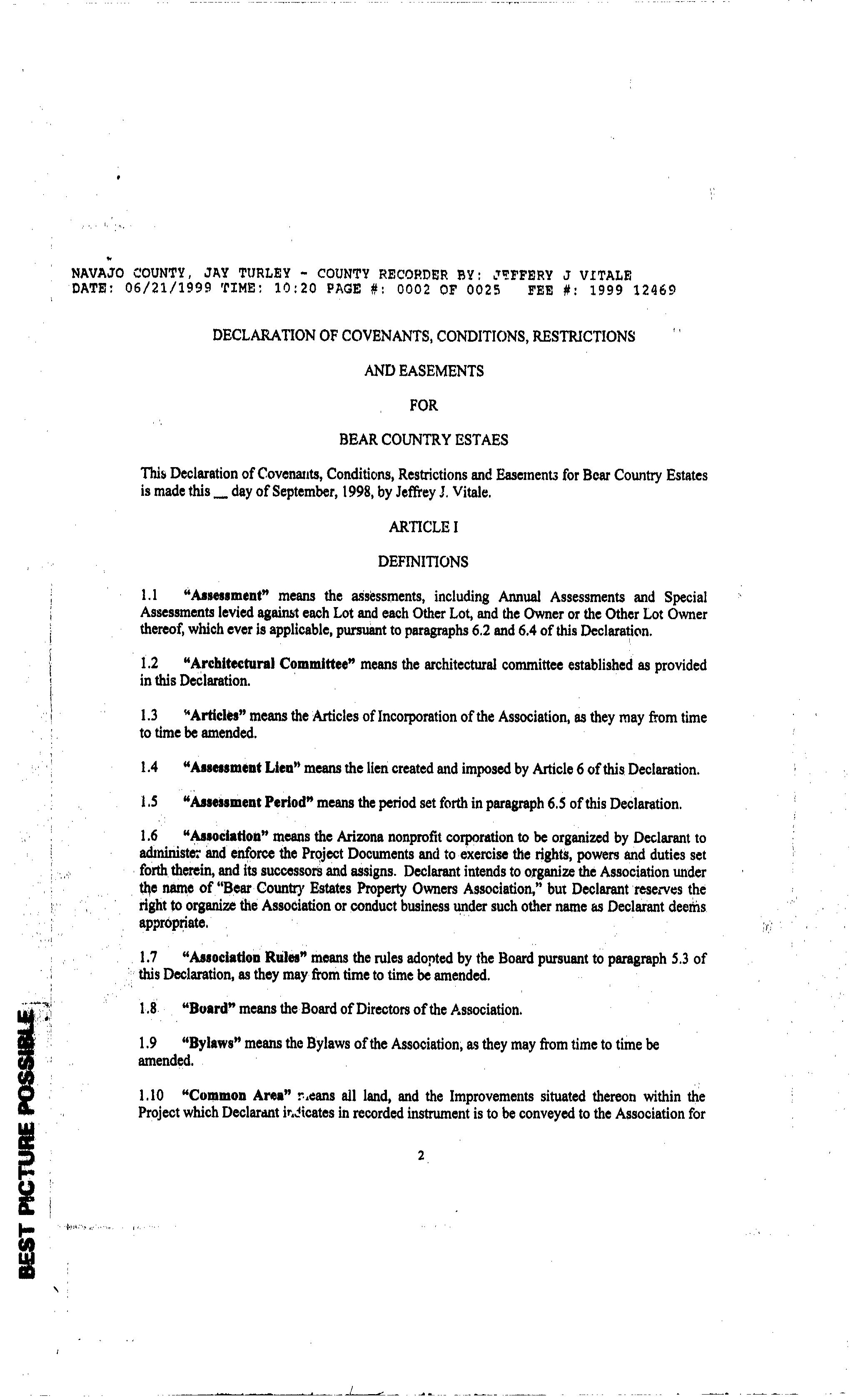 NAVAJO COUNTY, JAY TURLEY - COUNTY RECORDER BY: JEFFERY J VITALE
DATE: 06/21/1999 TIME: 10:20 PAGE #: 0002 OF 0025 FEE #: 1999 12469

DECLARATION OF COVENANTS, CONDITIONS, RESTRICTIONS

AND EASEMENTS

FOR

BEAR COUNTRY ESTAES

This Declaration of Covenants, Conditions, Restrictions and Easements for Bear Country Estates is made this __ day of September, 1998, by Jeffrey J. Vitale.

ARTICLE I

DEFINITIONS

1.1 "Assessment" means the assessments, including Annual Assessments and Special Assessments levied against each Lot and each Other Lot, and the Owner or the Other Lot Owner thereof, which ever is applicable, pursuant to paragraphs 6.2 and 6.4 of this Declaration.

1.2 "Architectural Committee" means the architectural committee established as provided in this Declaration.

1.3 "Articles" means the Articles of Incorporation of the Association, as they may from time to time be amended.

1.4 "Assessment Lien" means the lien created and imposed by Article 6 of this Declaration.

1.5 "Assessment Period" means the period set forth in paragraph 6.5 of this Declaration.

1.6 "Association" means the Arizona nonprofit corporation to be organized by Declarant to administer and enforce the Project Documents and to exercise the rights, powers and duties set forth therein, and its successors and assigns. Declarant intends to organize the Association under the name of "Bear Country Estates Property Owners Association," but Declarant reserves the right to organize the Association or conduct business under such other name as Declarant deems appropriate.

1.7 "Association Rules" means the rules adopted by the Board pursuant to paragraph 5.3 of this Declaration, as they may from time to time be amended.

1.8 "Board" means the Board of Directors of the Association.

1.9 "Bylaws" means the Bylaws of the Association, as they may from time to time be amended.

1.10 "Common Area" means all land, and the Improvements situated thereon within the Project which Declarant indicates in recorded instrument is to be conveyed to the Association for

2

BEST PICTURE POSSIBLE